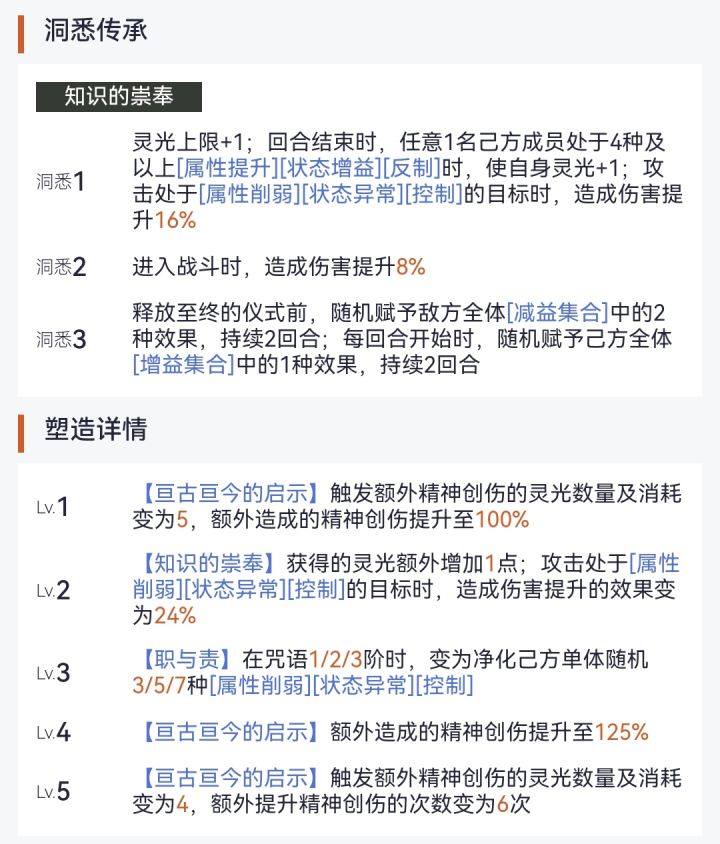 洞悉传承

知识的崇奉

洞悉1 灵光上限+1；回合结束时，任意1名己方成员处于4种及以上[属性提升][状态增益][反制]时，使自身灵光+1；攻击处于[属性削弱][状态异常][控制]的目标时，造成伤害提升16%

洞悉2 进入战斗时，造成伤害提升8%

洞悉3 释放至终的仪式前，随机赋予敌方全体[减益集合]中的2种效果，持续2回合；每回合开始时，随机赋予己方全体[增益集合]中的1种效果，持续2回合

塑造详情

Lv.1 【亘古亘今的启示】触发额外精神创伤的灵光数量及消耗变为5，额外造成的精神创伤提升至100%

Lv.2 【知识的崇奉】获得的灵光额外增加1点；攻击处于[属性削弱][状态异常][控制]的目标时，造成伤害提升的效果变为24%

Lv.3 【职与责】在咒语1/2/3阶时，变为净化己方单体随机3/5/7种[属性削弱][状态异常][控制]

Lv.4 【亘古亘今的启示】额外造成的精神创伤提升至125%

Lv.5 【亘古亘今的启示】触发额外精神创伤的灵光数量及消耗变为4，额外提升精神创伤的次数变为6次